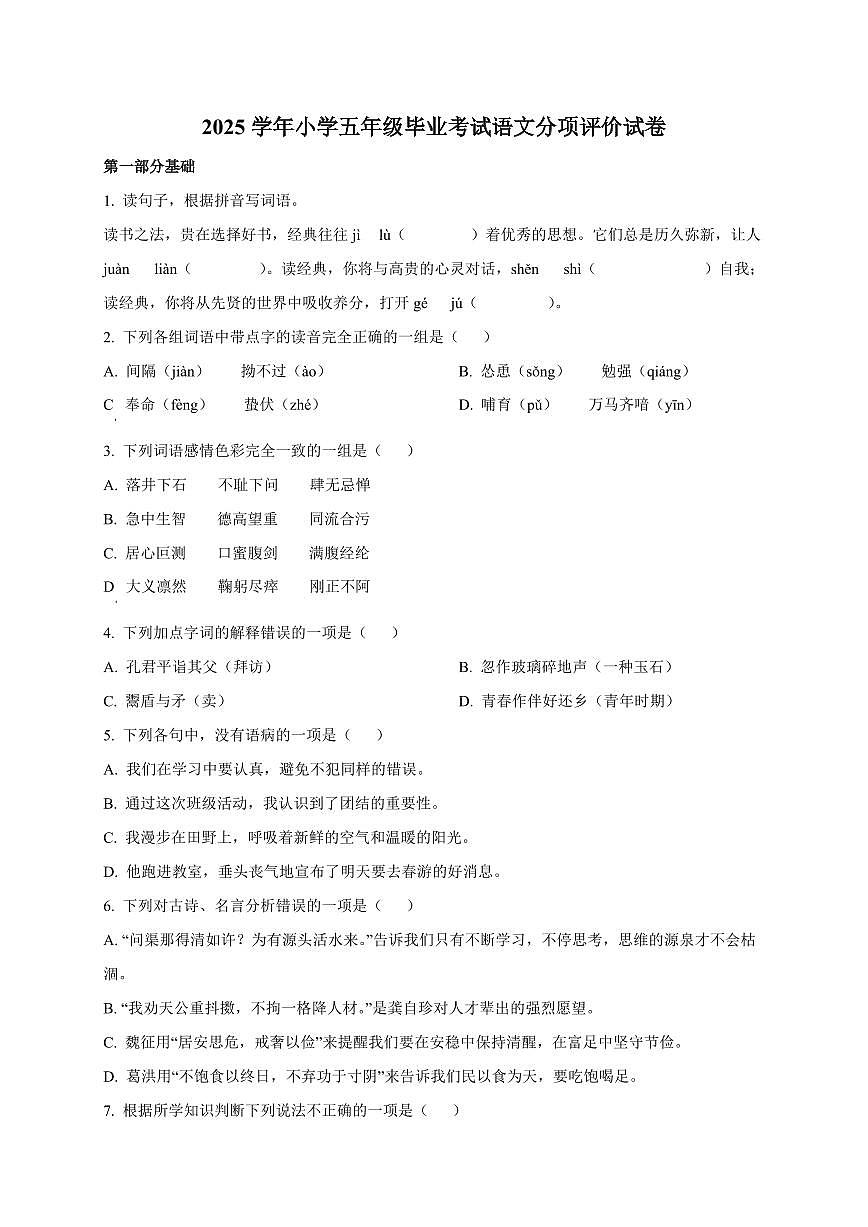 2025 学年小学五年级毕业考试语文分项评价试卷

第一部分基础

1. 读句子，根据拼音写词语。

读书之法，贵在选择好书，经典往往 jì　lù（　　　　）着优秀的思想。它们总是历久弥新，让人 juàn　liàn（　　　　）。读经典，你将与高贵的心灵对话，shěn　shì（　　　　　　）自我；读经典，你将从先贤的世界中吸收养分，打开 gé　jú（　　　　）。

2. 下列各组词语中带点字的读音完全正确的一组是（　　）

A. 间隔（jiàn）　　拗不过（ào）

B. 怂恿（sǒng）　　勉强（qiáng）

C. 奉命（fèng）　　蛰伏（zhé）

D. 哺育（pǔ）　　万马齐喑（yīn）

3. 下列词语感情色彩完全一致的一组是（　　）

A. 落井下石　　不耻下问　　肆无忌惮

B. 急中生智　　德高望重　　同流合污

C. 居心叵测　　口蜜腹剑　　满腹经纶

D. 大义凛然　　鞠躬尽瘁　　刚正不阿

4. 下列加点字词的解释错误的一项是（　　）

A. 孔君平诣其父（拜访）

B. 忽作玻璃碎地声（一种玉石）

C. 鬻盾与矛（卖）

D. 青春作伴好还乡（青年时期）

5. 下列各句中，没有语病的一项是（　　）

A. 我们在学习中要认真，避免不犯同样的错误。

B. 通过这次班级活动，我认识到了团结的重要性。

C. 我漫步在田野上，呼吸着新鲜的空气和温暖的阳光。

D. 他跑进教室，垂头丧气地宣布了明天要去春游的好消息。

6. 下列对古诗、名言分析错误的一项是（　　）

A. “问渠那得清如许？为有源头活水来。”告诉我们只有不断学习，不停思考，思维的源泉才不会枯涸。

B. “我劝天公重抖擞，不拘一格降人材。”是龚自珍对人才辈出的强烈愿望。

C. 魏征用“居安思危，戒奢以俭”来提醒我们要在安稳中保持清醒，在富足中坚守节俭。

D. 葛洪用“不饱食以终日，不弃功于寸阴”来告诉我们民以食为天，要吃饱喝足。

7. 根据所学知识判断下列说法不正确的一项是（　　）